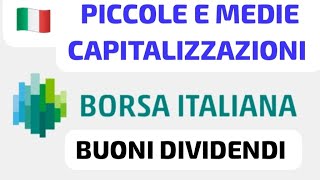 PICCOLE E MEDIE CAPITALIZZAZIONI

BORSA ITALIANA

BUONI DIVIDENDI